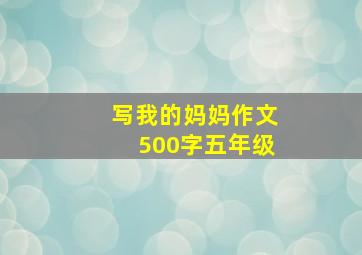 写我的妈妈作文
500字五年级